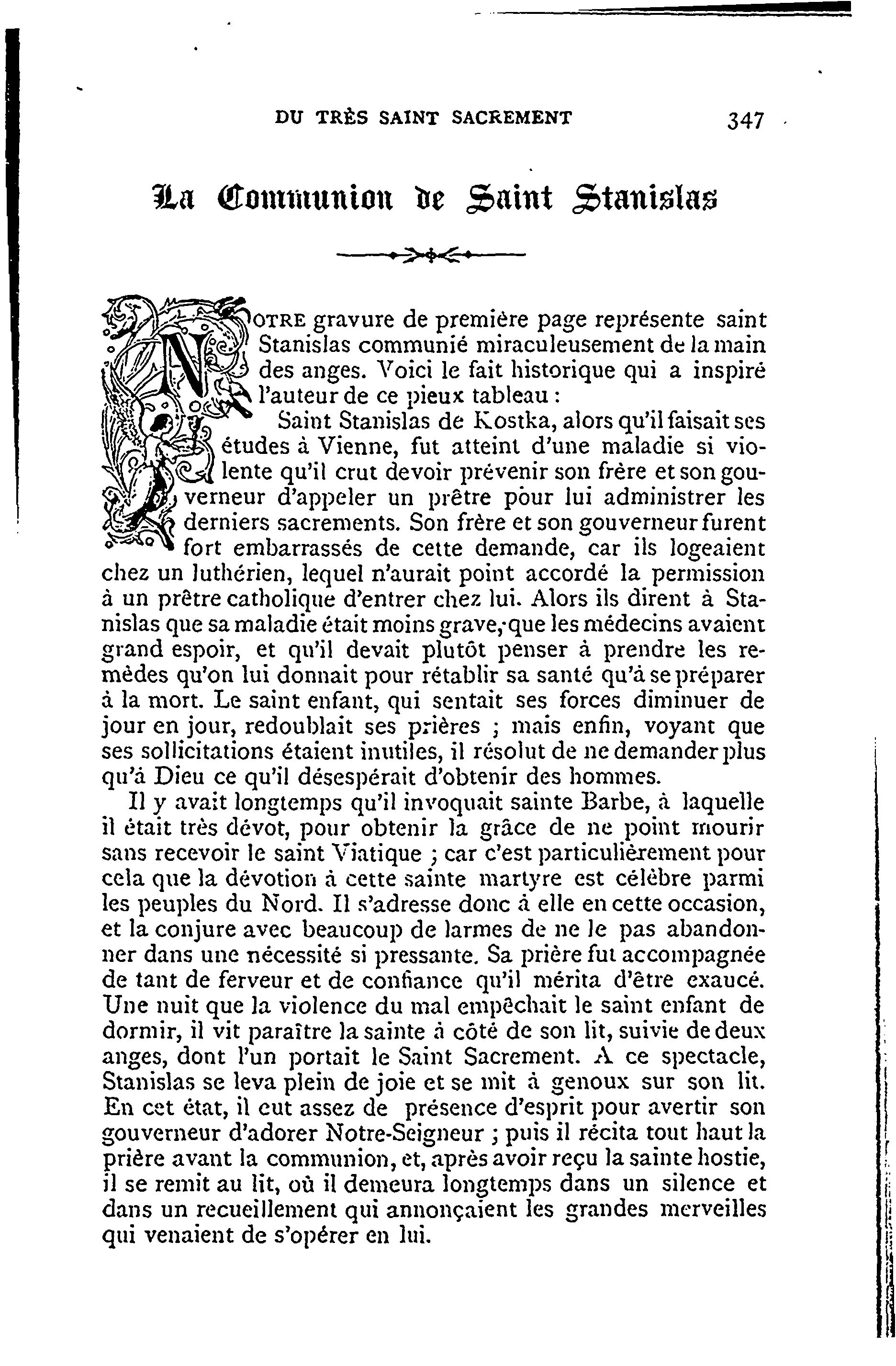 DU TRÈS SAINT SACREMENT 347

La Communion de Saint Stanislas

NOTRE gravure de première page représente saint Stanislas communié miraculeusement de la main des anges. Voici le fait historique qui a inspiré l'auteur de ce pieux tableau :

Saint Stanislas de Kostka, alors qu'il faisait ses études à Vienne, fut atteint d'une maladie si violente qu'il crut devoir prévenir son frère et son gouverneur d'appeler un prêtre pour lui administrer les derniers sacrements. Son frère et son gouverneur furent fort embarrassés de cette demande, car ils logeaient chez un luthérien, lequel n'aurait point accordé la permission à un prêtre catholique d'entrer chez lui. Alors ils dirent à Stanislas que sa maladie était moins grave, que les médecins avaient grand espoir, et qu'il devait plutôt penser à prendre les remèdes qu'on lui donnait pour rétablir sa santé qu'à se préparer à la mort. Le saint enfant, qui sentait ses forces diminuer de jour en jour, redoublait ses prières ; mais enfin, voyant que ses sollicitations étaient inutiles, il résolut de ne demander plus qu'à Dieu ce qu'il désespérait d'obtenir des hommes.

Il y avait longtemps qu'il invoquait sainte Barbe, à laquelle il était très dévot, pour obtenir la grâce de ne point mourir sans recevoir le saint Viatique ; car c'est particulièrement pour cela que la dévotion à cette sainte martyre est célèbre parmi les peuples du Nord. Il s'adresse donc à elle en cette occasion, et la conjure avec beaucoup de larmes de ne le pas abandonner dans une nécessité si pressante. Sa prière fut accompagnée de tant de ferveur et de confiance qu'il mérita d'être exaucé. Une nuit que la violence du mal empêchait le saint enfant de dormir, il vit paraître la sainte à côté de son lit, suivie de deux anges, dont l'un portait le Saint Sacrement. A ce spectacle, Stanislas se leva plein de joie et se mit à genoux sur son lit. En cet état, il eut assez de présence d'esprit pour avertir son gouverneur d'adorer Notre-Seigneur ; puis il récita tout haut la prière avant la communion, et, après avoir reçu la sainte hostie, il se remit au lit, où il demeura longtemps dans un silence et dans un recueillement qui annonçaient les grandes merveilles qui venaient de s'opérer en lui.